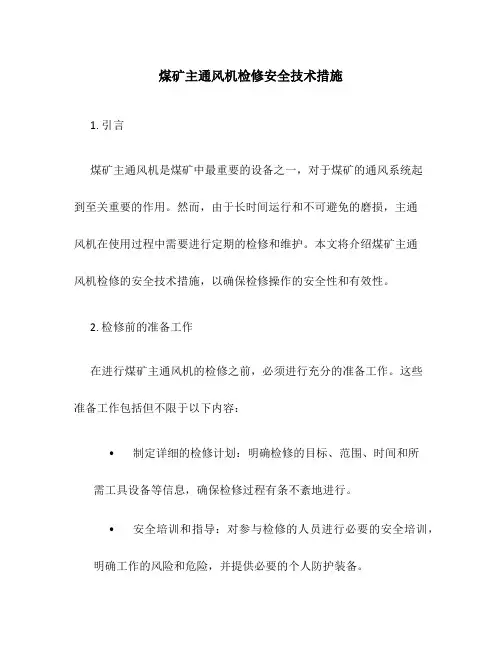 煤矿主通风机检修安全技术措施

1. 引言

煤矿主通风机是煤矿中最重要的设备之一，对于煤矿的通风系统起到至关重要的作用。然而，由于长时间运行和不可避免的磨损，主通风机在使用过程中需要进行定期的检修和维护。本文将介绍煤矿主通风机检修的安全技术措施，以确保检修操作的安全性和有效性。

2. 检修前的准备工作

在进行煤矿主通风机的检修之前，必须进行充分的准备工作。这些准备工作包括但不限于以下内容：

• 制定详细的检修计划：明确检修的目标、范围、时间和所需工具设备等信息，确保检修过程有条不紊地进行。

• 安全培训和指导：对参与检修的人员进行必要的安全培训，明确工作的风险和危险，并提供必要的个人防护装备。